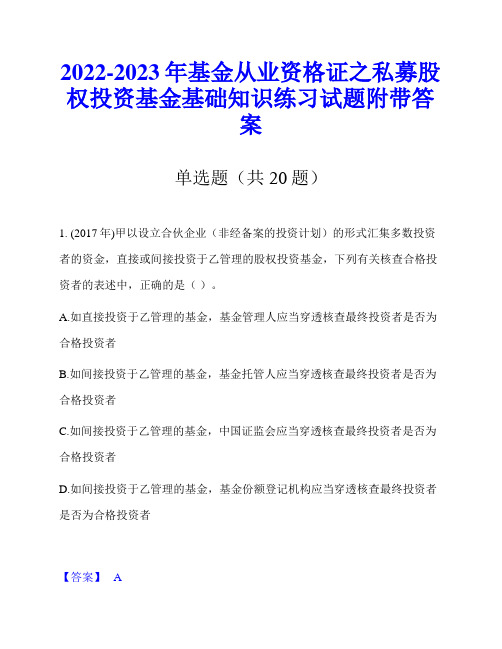 2022-2023年基金从业资格证之私募股权投资基金基础知识练习试题附带答案

单选题（共20题）

1. (2017年)甲以设立合伙企业（非经备案的投资计划）的形式汇集多数投资者的资金，直接或间接投资于乙管理的股权投资基金，下列有关核查合格投资者的表述中，正确的是（ ）。

A.如直接投资于乙管理的基金，基金管理人应当穿透核查最终投资者是否为合格投资者

B.如间接投资于乙管理的基金，基金托管人应当穿透核查最终投资者是否为合格投资者

C.如间接投资于乙管理的基金，中国证监会应当穿透核查最终投资者是否为合格投资者

D.如间接投资于乙管理的基金，基金份额登记机构应当穿透核查最终投资者是否为合格投资者

【答案】 A